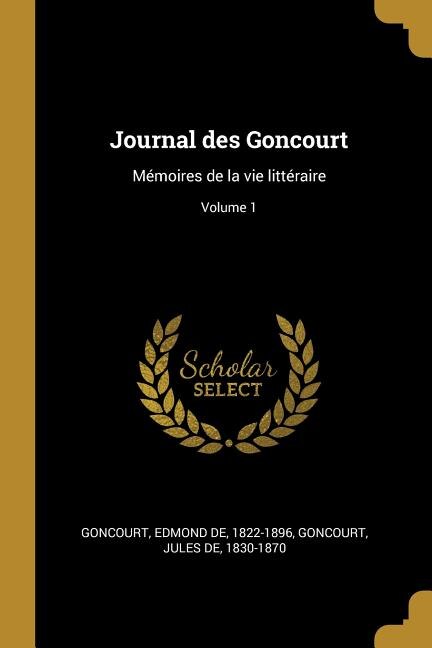 Journal des Goncourt

Mémoires de la vie littéraire

Volume 1

Scholar
SELECT

GONCOURT, EDMOND DE, 1822-1896, GONCOURT, JULES DE, 1830-1870